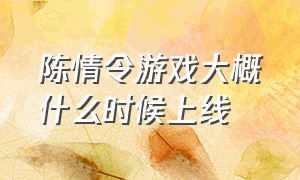 陈情令游戏大概什么时候上线